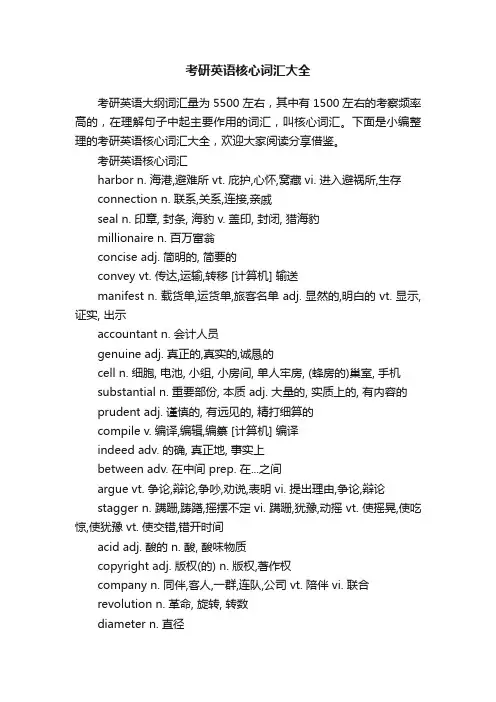 考研英语核心词汇大全

考研英语大纲词汇量为5500左右，其中有1500左右的考察频率高的，在理解句子中起主要作用的词汇，叫核心词汇。下面是小编整理的考研英语核心词汇大全，欢迎大家阅读分享借鉴。

考研英语核心词汇

harbor n. 海港,避难所 vt. 庇护,心怀,窝藏 vi. 进入避祸所,生存

connection n. 联系,关系,连接,亲戚

seal n. 印章, 封条, 海豹 v. 盖印, 封闭, 猎海豹

millionaire n. 百万富翁

concise adj. 简明的, 简要的

convey vt. 传达,运输,转移 [计算机] 输送

manifest n. 载货单,运货单,旅客名单 adj. 显然的,明白的 vt. 显示,证实, 出示

accountant n. 会计人员

genuine adj. 真正的,真实的,诚恳的

cell n. 细胞, 电池, 小组, 小房间, 单人牢房, (蜂房的)巢室, 手机

substantial n. 重要部份, 本质 adj. 大量的, 实质上的, 有内容的

prudent adj. 谨慎的, 有远见的, 精打细算的

compile v. 编译,编辑,编纂 [计算机] 编译

indeed adv. 的确, 真正地, 事实上

between adv. 在中间 prep. 在...之间

argue vt. 争论,辩论,争吵,劝说,表明 vi. 提出理由,争论,辩论

stagger n. 蹒跚,踌躇,摇摆不定 vi. 蹒跚,犹豫,动摇 vt. 使摇晃,使吃惊,使犹豫 vt. 使交错,错开时间

acid adj. 酸的 n. 酸, 酸味物质

copyright adj. 版权(的) n. 版权,著作权

company n. 同伴,客人,一群,连队,公司 vt. 陪伴 vi. 联合

revolution n. 革命, 旋转, 转数

diameter n. 直径